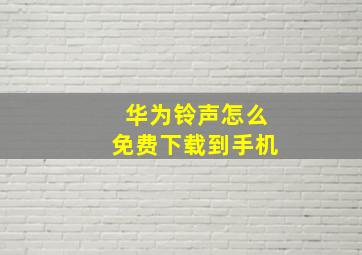 华为铃声怎么
免费下载到手机